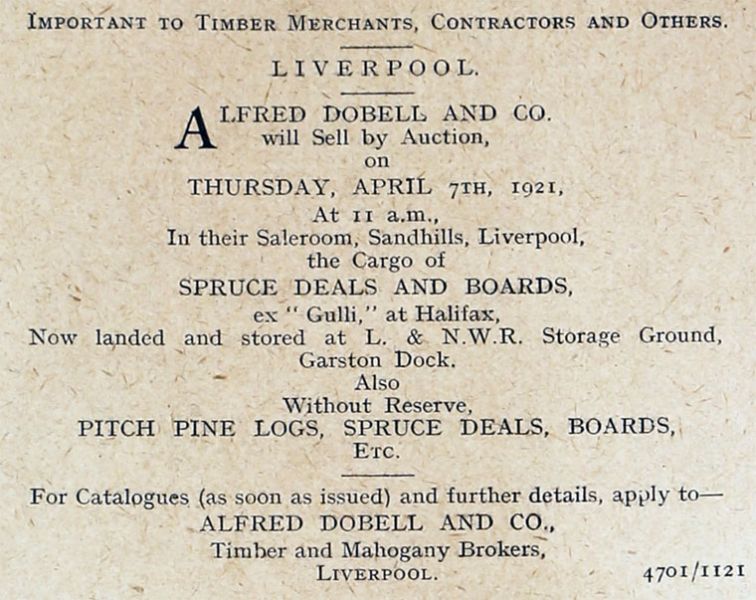 IMPORTANT TO TIMBER MERCHANTS, CONTRACTORS AND OTHERS.

LIVERPOOL.

ALFRED DOBELL AND CO. will Sell by Auction, on THURSDAY, APRIL 7TH, 1921, At 11 a.m., In their Saleroom, Sandhills, Liverpool, the Cargo of SPRUCE DEALS AND BOARDS, ex "Gulli," at Halifax, Now landed and stored at L. & N.W.R. Storage Ground, Garston Dock. Also Without Reserve, PITCH PINE LOGS, SPRUCE DEALS, BOARDS, ETC.

For Catalogues (as soon as issued) and further details, apply to— ALFRED DOBELL AND CO., Timber and Mahogany Brokers, LIVERPOOL.

4701/1121